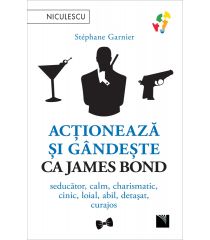 NICULESCU

Stéphane Garnier

ACȚIONEAZĂ ȘI GÂNDEȘTE CA JAMES BOND

seducător, calm, charismatic, cinic, loial, abil, detașat, curajos